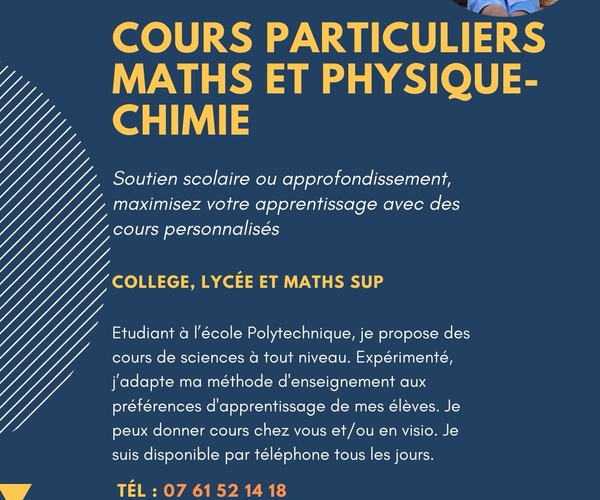 COURS PARTICULIERS MATHS ET PHYSIQUE-CHIMIE

Soutien scolaire ou approfondissement, maximisez votre apprentissage avec des cours personnalisés

COLLEGE, LYCÉE ET MATHS SUP

Etudiant à l'école Polytechnique, je propose des cours de sciences à tout niveau. Expérimenté, j'adapte ma méthode d'enseignement aux préférences d'apprentissage de mes élèves. Je peux donner cours chez vous et/ou en visio. Je suis disponible par téléphone tous les jours.

TÉL : 07 61 52 14 18